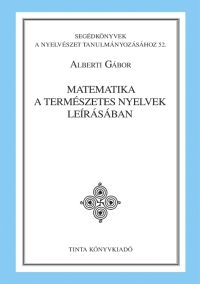 SEGÉDKÖNYVEK
A NYELVÉSZET TANULMÁNYOZÁSÁHOZ 52.

ALBERTI GÁBOR

MATEMATIKA
A TERMÉSZETES NYELVEK
LEÍRÁSÁBAN

TINTA KÖNYVKIADÓ